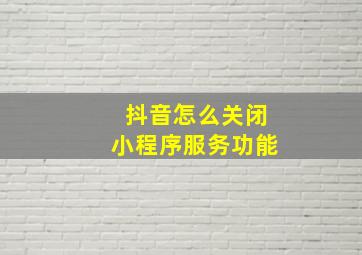 抖音怎么关闭
小程序服务功能